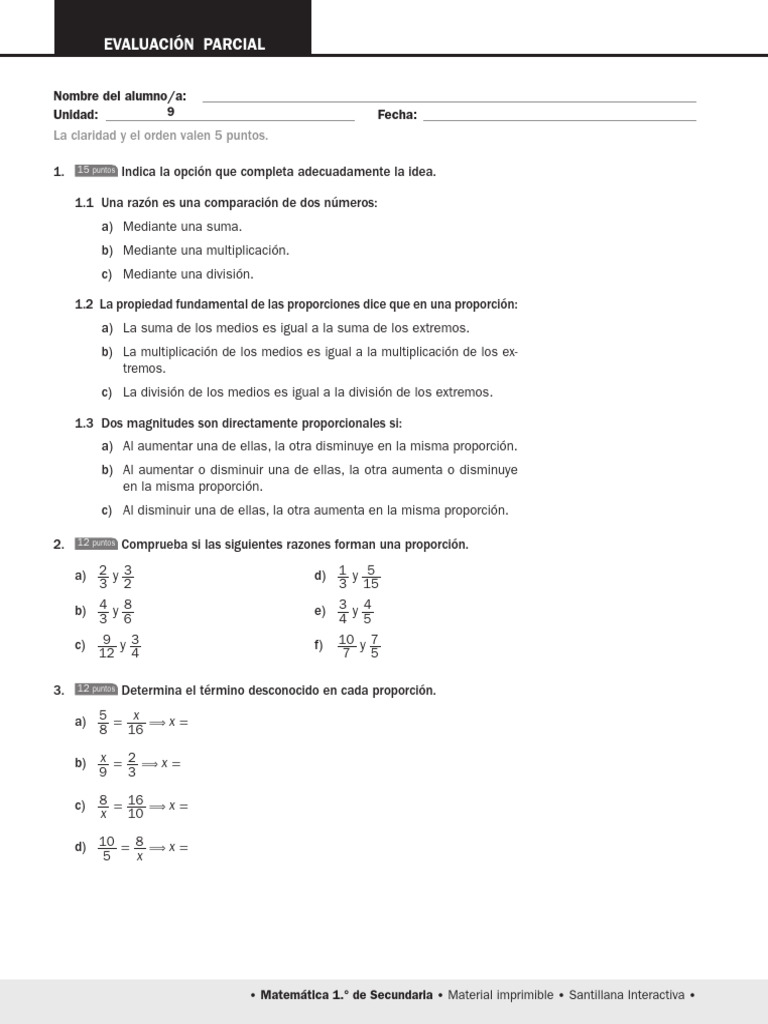 EVALUACIÓN PARCIAL

Nombre del alumno/a:
Unidad: 9
Fecha:
La claridad y el orden valen 5 puntos.

1. 15 puntos Indica la opción que completa adecuadamente la idea.

1.1 Una razón es una comparación de dos números:
a) Mediante una suma.
b) Mediante una multiplicación.
c) Mediante una división.

1.2 La propiedad fundamental de las proporciones dice que en una proporción:
a) La suma de los medios es igual a la suma de los extremos.
b) La multiplicación de los medios es igual a la multiplicación de los extremos.
c) La división de los medios es igual a la división de los extremos.

1.3 Dos magnitudes son directamente proporcionales si:
a) Al aumentar una de ellas, la otra disminuye en la misma proporción.
b) Al aumentar o disminuir una de ellas, la otra aumenta o disminuye en la misma proporción.
c) Al disminuir una de ellas, la otra aumenta en la misma proporción.

2. 12 puntos Comprueba si las siguientes razones forman una proporción.

a) $\frac{2}{3}$ y $\frac{3}{2}$

b) $\frac{4}{3}$ y $\frac{8}{6}$

c) $\frac{9}{12}$ y $\frac{3}{4}$

d) $\frac{1}{3}$ y $\frac{5}{15}$

e) $\frac{3}{4}$ y $\frac{4}{5}$

f) $\frac{10}{7}$ y $\frac{7}{5}$

3. 12 puntos Determina el término desconocido en cada proporción.

a) $\frac{5}{8} = \frac{x}{16} \Longrightarrow x =$

b) $\frac{x}{9} = \frac{2}{3} \Longrightarrow x =$

c) $\frac{8}{x} = \frac{16}{10} \Longrightarrow x =$

d) $\frac{10}{5} = \frac{8}{x} \Longrightarrow x =$

• Matemática 1.° de Secundaria • Material imprimible • Santillana Interactiva •